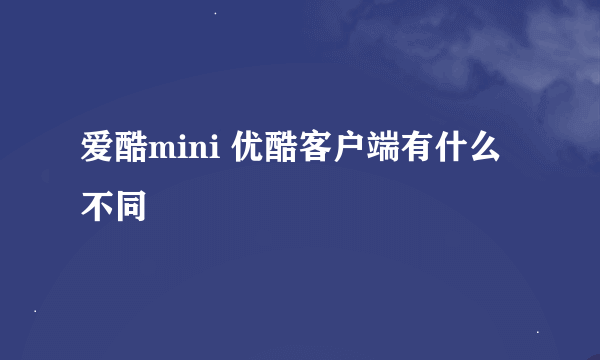 爱酷mini 优酷客户端有什么不同